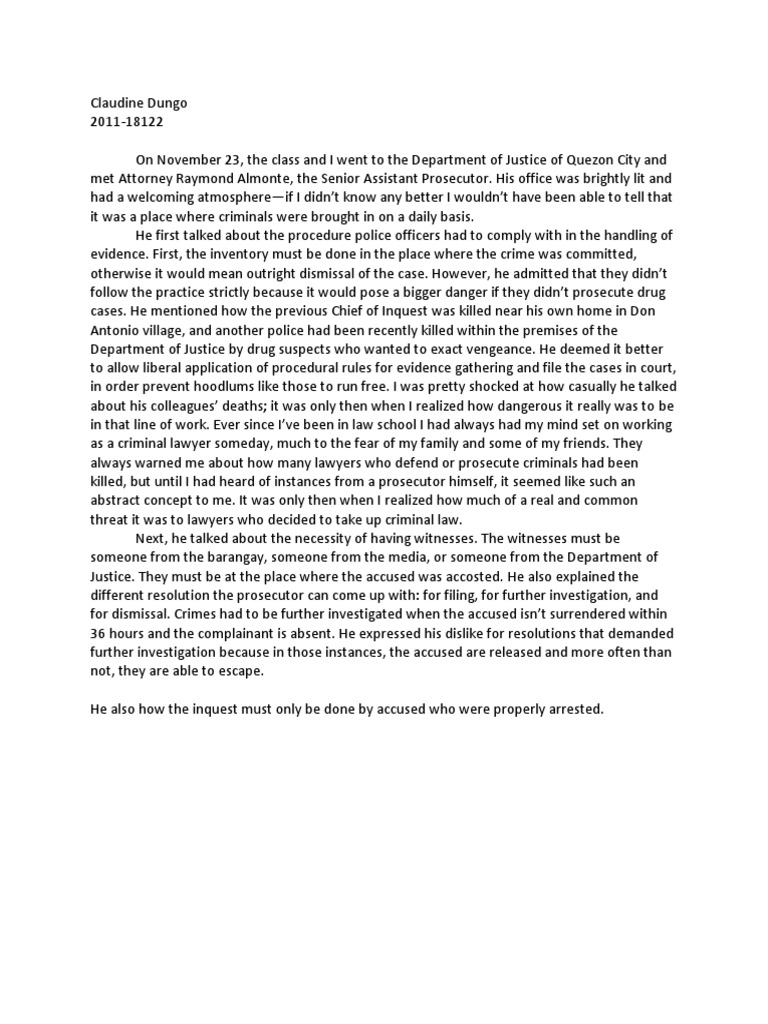 Claudine Dungo
2011-18122

On November 23, the class and I went to the Department of Justice of Quezon City and met Attorney Raymond Almonte, the Senior Assistant Prosecutor. His office was brightly lit and had a welcoming atmosphere—if I didn't know any better I wouldn't have been able to tell that it was a place where criminals were brought in on a daily basis.

He first talked about the procedure police officers had to comply with in the handling of evidence. First, the inventory must be done in the place where the crime was committed, otherwise it would mean outright dismissal of the case. However, he admitted that they didn't follow the practice strictly because it would pose a bigger danger if they didn't prosecute drug cases. He mentioned how the previous Chief of Inquest was killed near his own home in Don Antonio village, and another police had been recently killed within the premises of the Department of Justice by drug suspects who wanted to exact vengeance. He deemed it better to allow liberal application of procedural rules for evidence gathering and file the cases in court, in order prevent hoodlums like those to run free. I was pretty shocked at how casually he talked about his colleagues' deaths; it was only then when I realized how dangerous it really was to be in that line of work. Ever since I've been in law school I had always had my mind set on working as a criminal lawyer someday, much to the fear of my family and some of my friends. They always warned me about how many lawyers who defend or prosecute criminals had been killed, but until I had heard of instances from a prosecutor himself, it seemed like such an abstract concept to me. It was only then when I realized how much of a real and common threat it was to lawyers who decided to take up criminal law.

Next, he talked about the necessity of having witnesses. The witnesses must be someone from the barangay, someone from the media, or someone from the Department of Justice. They must be at the place where the accused was accosted. He also explained the different resolution the prosecutor can come up with: for filing, for further investigation, and for dismissal. Crimes had to be further investigated when the accused isn't surrendered within 36 hours and the complainant is absent. He expressed his dislike for resolutions that demanded further investigation because in those instances, the accused are released and more often than not, they are able to escape.

He also how the inquest must only be done by accused who were properly arrested.